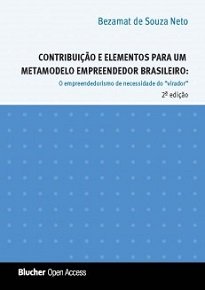 Bezamat de Souza Neto

CONTRIBUIÇÃO E ELEMENTOS PARA UM METAMODELO EMPREENDEDOR BRASILEIRO:

O empreendedorismo de necessidade do "virador"

2ª edição

Blucher Open Access